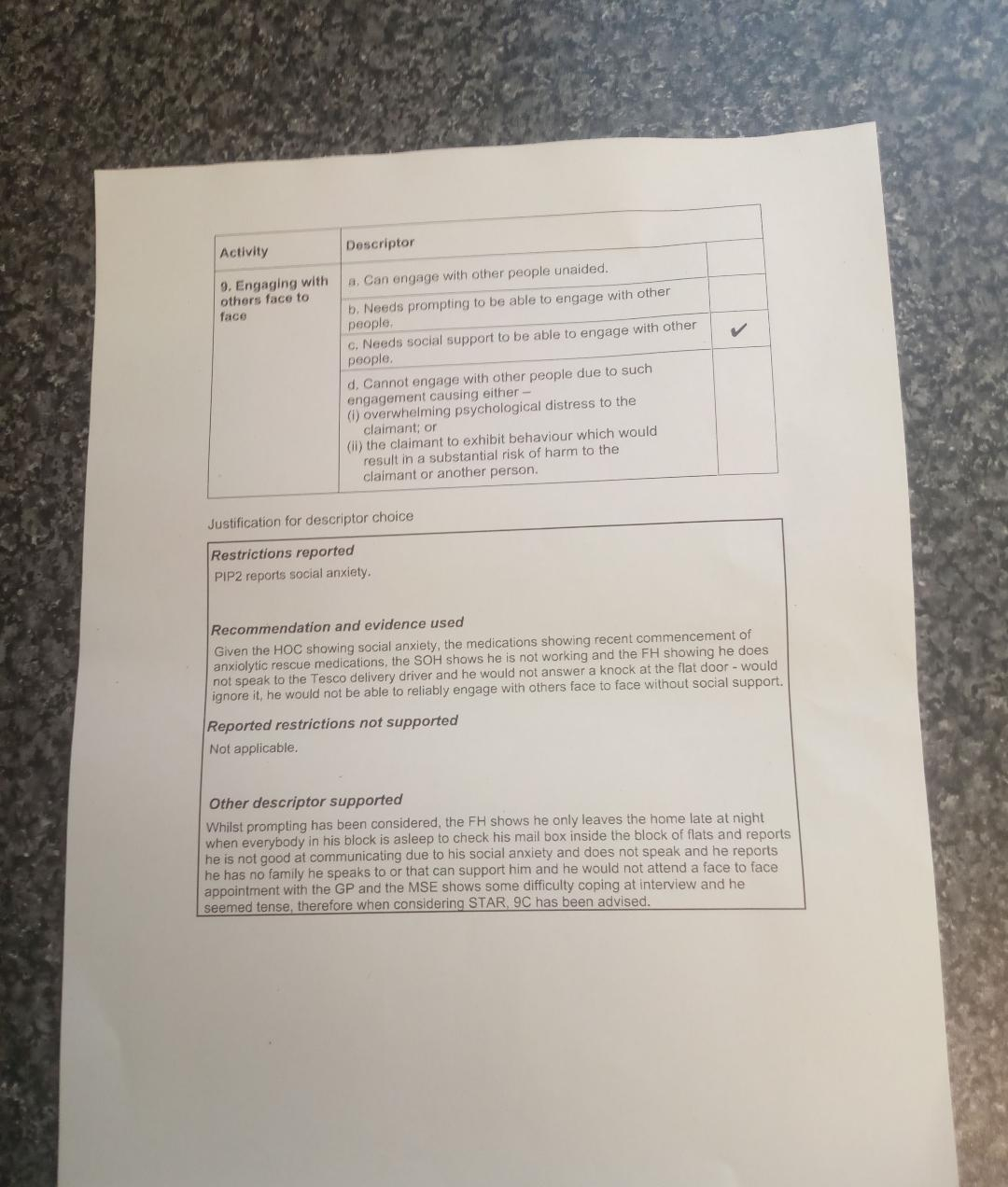 | Activity | Descriptor | |
|---|---|---|
| 9. Engaging with others face to face | a. Can engage with other people unaided. | |
| | b. Needs prompting to be able to engage with other people. | |
| | c. Needs social support to be able to engage with other people. | ✔ |
| | d. Cannot engage with other people due to such engagement causing either – (i) overwhelming psychological distress to the claimant; or (ii) the claimant to exhibit behaviour which would result in a substantial risk of harm to the claimant or another person. | |

Justification for descriptor choice

Restrictions reported
PIP2 reports social anxiety.

Recommendation and evidence used
Given the HOC showing social anxiety, the medications showing recent commencement of anxiolytic rescue medications, the SOH shows he is not working and the FH showing he does not speak to the Tesco delivery driver and he would not answer a knock at the flat door - would ignore it, he would not be able to reliably engage with others face to face without social support.

Reported restrictions not supported
Not applicable.

Other descriptor supported
Whilst prompting has been considered, the FH shows he only leaves the home late at night when everybody in his block is asleep to check his mail box inside the block of flats and reports he is not good at communicating due to his social anxiety and does not speak and he reports he has no family he speaks to or that can support him and he would not attend a face to face appointment with the GP and the MSE shows some difficulty coping at interview and he seemed tense, therefore when considering STAR, 9C has been advised.